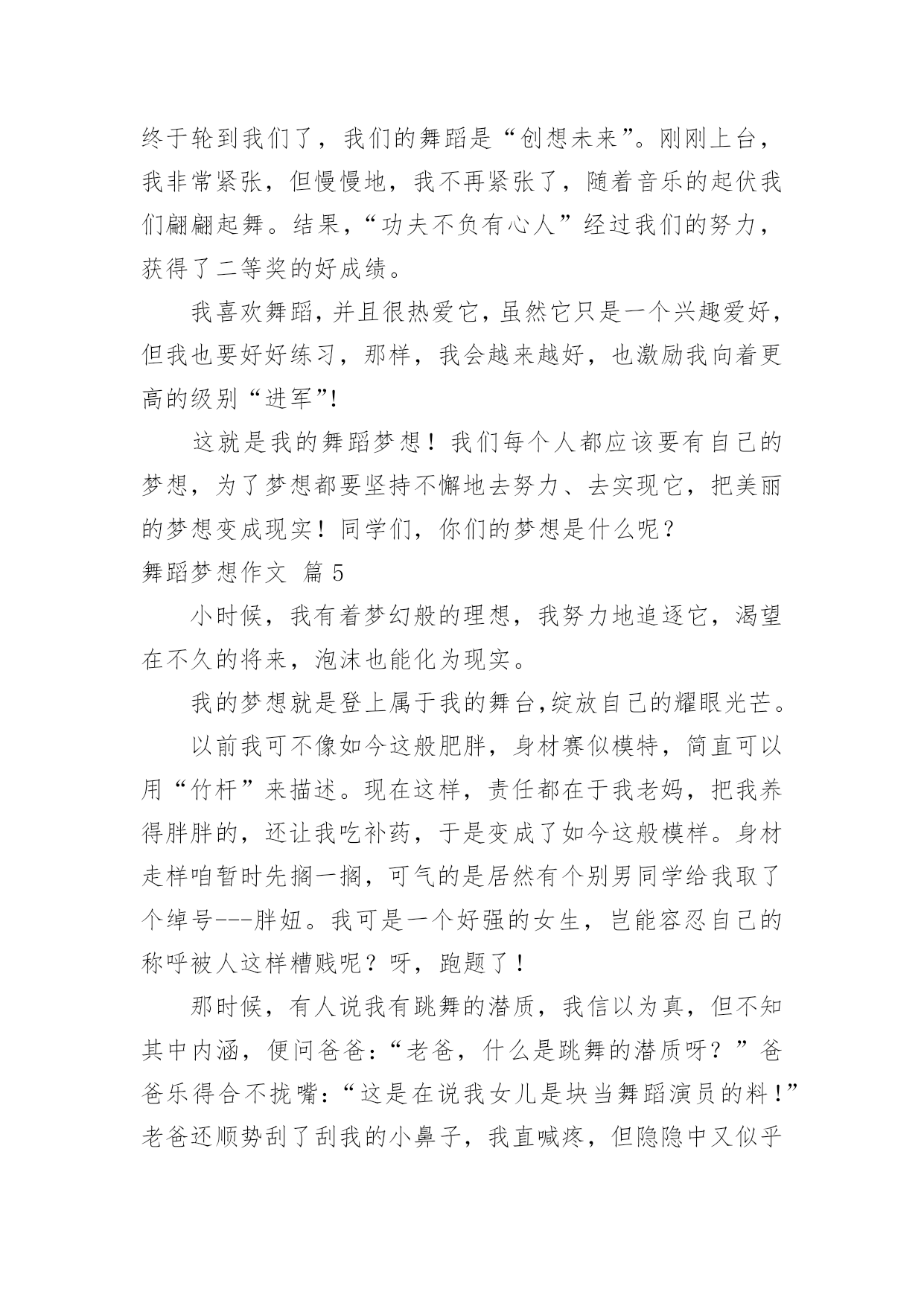 终于轮到我们了，我们的舞蹈是“创想未来”。刚刚上台，我非常紧张，但慢慢地，我不再紧张了，随着音乐的起伏我们翩翩起舞。结果，“功夫不负有心人”经过我们的努力，获得了二等奖的好成绩。

我喜欢舞蹈，并且很热爱它，虽然它只是一个兴趣爱好，但我也要好好练习，那样，我会越来越好，也激励我向着更高的级别“进军”!

这就是我的舞蹈梦想！我们每个人都应该要有自己的梦想，为了梦想都要坚持不懈地去努力、去实现它，把美丽的梦想变成现实！同学们，你们的梦想是什么呢？

舞蹈梦想作文 篇5

小时候，我有着梦幻般的理想，我努力地追逐它，渴望在不久的将来，泡沫也能化为现实。

我的梦想就是登上属于我的舞台,绽放自己的耀眼光芒。

以前我可不像如今这般肥胖，身材赛似模特，简直可以用“竹杆”来描述。现在这样，责任都在于我老妈，把我养得胖胖的，还让我吃补药，于是变成了如今这般模样。身材走样咱暂时先搁一搁，可气的是居然有个别男同学给我取了个绰号---胖妞。我可是一个好强的女生，岂能容忍自己的称呼被人这样糟贱呢？呀，跑题了！

那时候，有人说我有跳舞的潜质，我信以为真，但不知其中内涵，便问爸爸：“老爸，什么是跳舞的潜质呀？”爸爸乐得合不拢嘴：“这是在说我女儿是块当舞蹈演员的料！”老爸还顺势刮了刮我的小鼻子，我直喊疼，但隐隐中又似乎